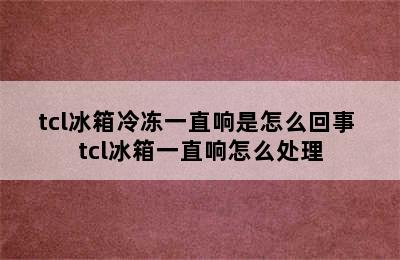 tcl冰箱冷冻一直响是怎么回事
tcl冰箱一直响怎么处理